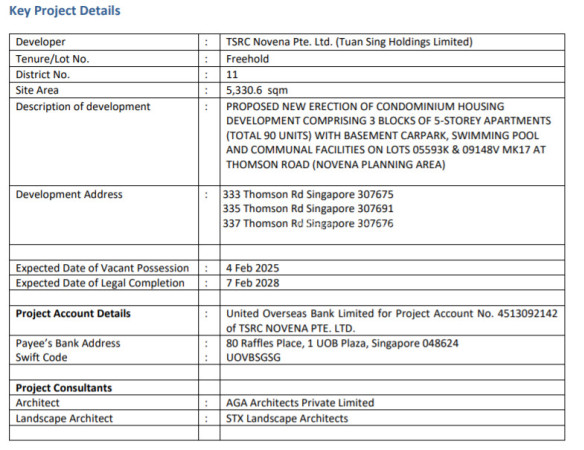 Key Project Details

| Developer | : | TSRC Novena Pte. Ltd. (Tuan Sing Holdings Limited) |
|---|---|---|
| Tenure/Lot No. | : | Freehold |
| District No. | : | 11 |
| Site Area | : | 5,330.6 sqm |
| Description of development | : | PROPOSED NEW ERECTION OF CONDOMINIUM HOUSING DEVELOPMENT COMPRISING 3 BLOCKS OF 5-STOREY APARTMENTS (TOTAL 90 UNITS) WITH BASEMENT CARPARK, SWIMMING POOL AND COMMUNAL FACILITIES ON LOTS 05593K & 09148V MK17 AT THOMSON ROAD (NOVENA PLANNING AREA) |
| Development Address | : | 333 Thomson Rd Singapore 307675 335 Thomson Rd Singapore 307691 337 Thomson Rd Singapore 307676 |
| | | |
| Expected Date of Vacant Possession | : | 4 Feb 2025 |
| Expected Date of Legal Completion | : | 7 Feb 2028 |
| | | |
| Project Account Details | : | United Overseas Bank Limited for Project Account No. 4513092142 of TSRC NOVENA PTE. LTD. |
| Payee's Bank Address Swift Code | : : | 80 Raffles Place, 1 UOB Plaza, Singapore 048624 UOVBSGSG |
| | | |
| Project Consultants | | |
| Architect | : | AGA Architects Private Limited |
| Landscape Architect | : | STX Landscape Architects |
| | | |